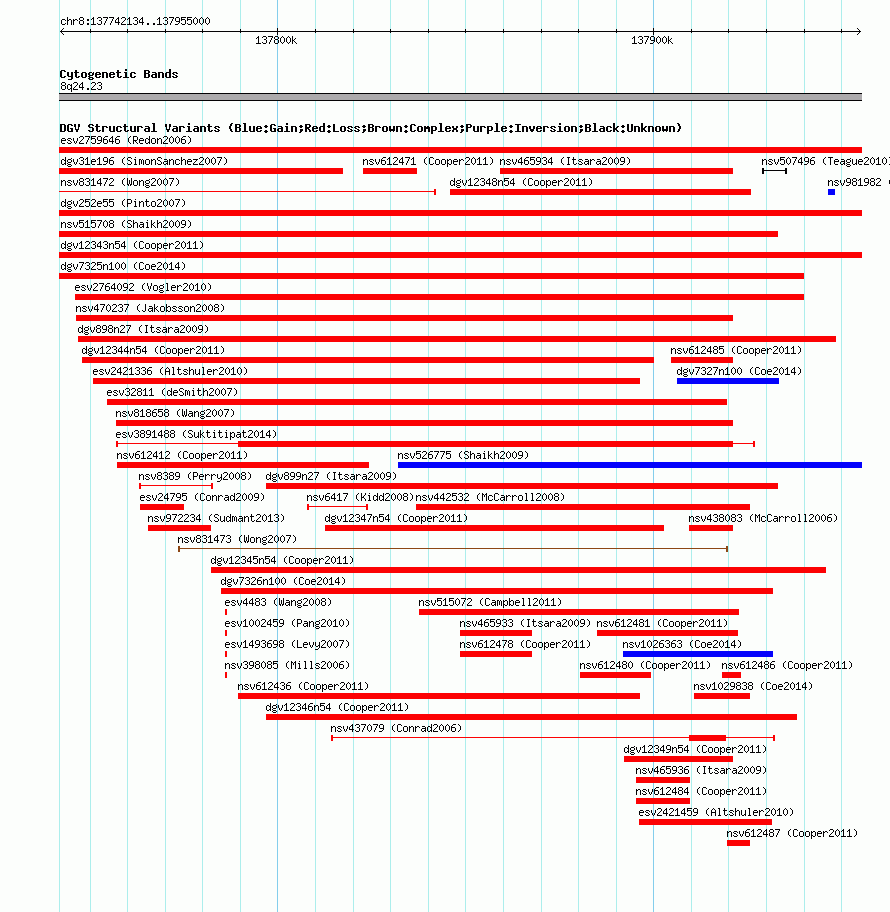 chr8:137742134..137955000

137800k

137900k

Cytogenetic Bands
8q24.23

DGV Structural Variants (Blue:Gain;Red:Loss;Brown:Complex;Purple:Inversion;Black:Unknown)

esv2759646 (Redon2006)

dgv31e196 (SimonSanchez2007)

nsv612471 (Cooper2011)

nsv465934 (Itsara2009)

nsv507496 (Teague2010)

nsv831472 (Wong2007)

dgv12348n54 (Cooper2011)

nsv981982

dgv252e55 (Pinto2007)

nsv515708 (Shaikh2009)

dgv12343n54 (Cooper2011)

dgv7325n100 (Coe2014)

esv2764092 (Vogler2010)

nsv470237 (Jakobsson2008)

dgv898n27 (Itsara2009)

dgv12344n54 (Cooper2011)

nsv612485 (Cooper2011)

esv2421336 (Altshuler2010)

dgv7327n100 (Coe2014)

esv32811 (deSmith2007)

nsv818658 (Wang2007)

esv3891488 (Suktitipat2014)

nsv612412 (Cooper2011)

nsv526775 (Shaikh2009)

nsv8389 (Perry2008)

dgv899n27 (Itsara2009)

esv24795 (Conrad2009)

nsv6417 (Kidd2008)

nsv442532 (McCarroll2008)

nsv972234 (Sudmant2013)

dgv12347n54 (Cooper2011)

nsv438083 (McCarroll2006)

nsv831473 (Wong2007)

dgv12345n54 (Cooper2011)

dgv7326n100 (Coe2014)

esv4483 (Wang2008)

nsv515072 (Campbell2011)

esv1002459 (Pang2010)

nsv465933 (Itsara2009)

nsv612481 (Cooper2011)

esv1493698 (Levy2007)

nsv612478 (Cooper2011)

nsv1026363 (Coe2014)

nsv398085 (Mills2006)

nsv612480 (Cooper2011)

nsv612486 (Cooper2011)

nsv612436 (Cooper2011)

nsv1029838 (Coe2014)

dgv12346n54 (Cooper2011)

nsv437079 (Conrad2006)

dgv12349n54 (Cooper2011)

nsv465936 (Itsara2009)

nsv612484 (Cooper2011)

esv2421459 (Altshuler2010)

nsv612487 (Cooper2011)